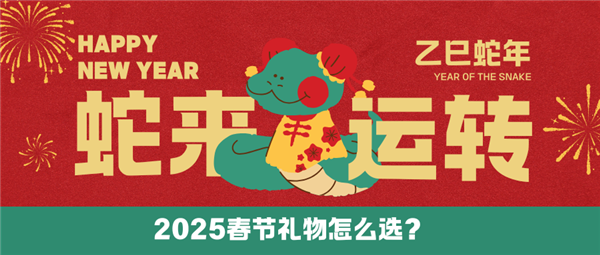 HAPPY NEW YEAR

乙巳蛇年
YEAR OF THE SNAKE

蛇来运转

2025春节礼物怎么选?